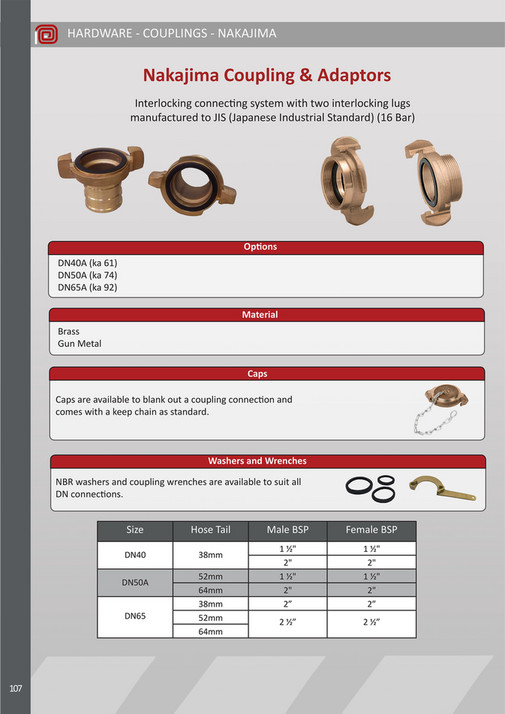 HARDWARE - COUPLINGS - NAKAJIMA

Nakajima Coupling & Adaptors

Interlocking connecting system with two interlocking lugs manufactured to JIS (Japanese Industrial Standard) (16 Bar)

Options

DN40A (ka 61)
DN50A (ka 74)
DN65A (ka 92)

Material

Brass
Gun Metal

Caps

Caps are available to blank out a coupling connection and comes with a keep chain as standard.

Washers and Wrenches

NBR washers and coupling wrenches are available to suit all DN connections.

| Size | Hose Tail | Male BSP | Female BSP |
|---|---|---|---|
| DN40 | 38mm | 1 ½" | 1 ½" |
| | | 2" | 2" |
| DN50A | 52mm | 1 ½" | 1 ½" |
| | 64mm | 2" | 2" |
| DN65 | 38mm | 2" | 2" |
| | 52mm | 2 ½" | 2 ½" |
| | 64mm | | |

107